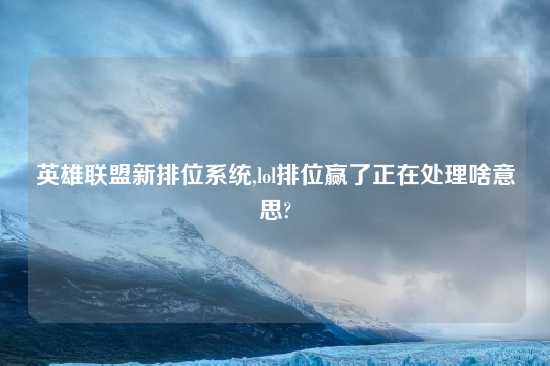 英雄联盟新排位系统,lol排位赢了正在处理啥意思?